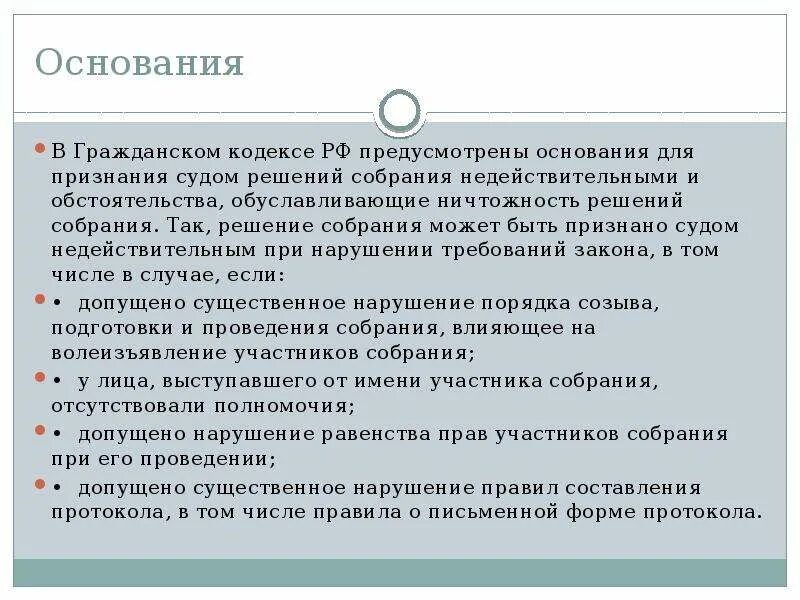 Основания

В Гражданском кодексе РФ предусмотрены основания для признания судом решений собрания недействительными и обстоятельства, обуславливающие ничтожность решений собрания. Так, решение собрания может быть признано судом недействительным при нарушении требований закона, в том числе в случае, если:

• допущено существенное нарушение порядка созыва, подготовки и проведения собрания, влияющее на волеизъявление участников собрания;

• у лица, выступавшего от имени участника собрания, отсутствовали полномочия;

• допущено нарушение равенства прав участников собрания при его проведении;

• допущено существенное нарушение правил составления протокола, в том числе правила о письменной форме протокола.